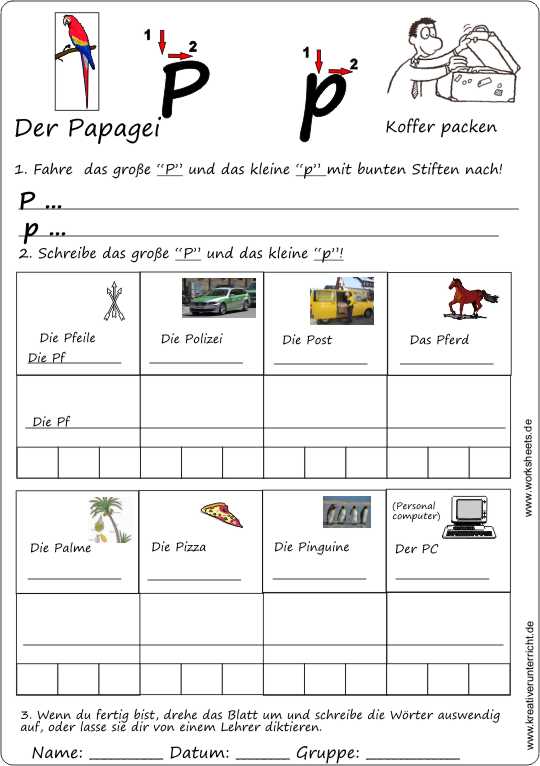 1 2 P

1 2 p

Der Papagei

Koffer packen

1. Fahre das große "P" und das kleine "p" mit bunten Stiften nach!

P ...

p ...

2. Schreibe das große "P" und das kleine "p"!

| Die Pfeile Die Pf | Die Polizei | Die Post | Das Pferd |
|---|---|---|---|
| Die Pf | | | |

| Die Palme | Die Pizza | Die Pinguine | (Personal computer) Der PC |
|---|---|---|---|
| | | | |

3. Wenn du fertig bist, drehe das Blatt um und schreibe die Wörter auswendig auf, oder lasse sie dir von einem Lehrer diktieren.

Name: ________ Datum: ______ Gruppe: __________

www.worksheets.de

www.kreativerunterricht.de